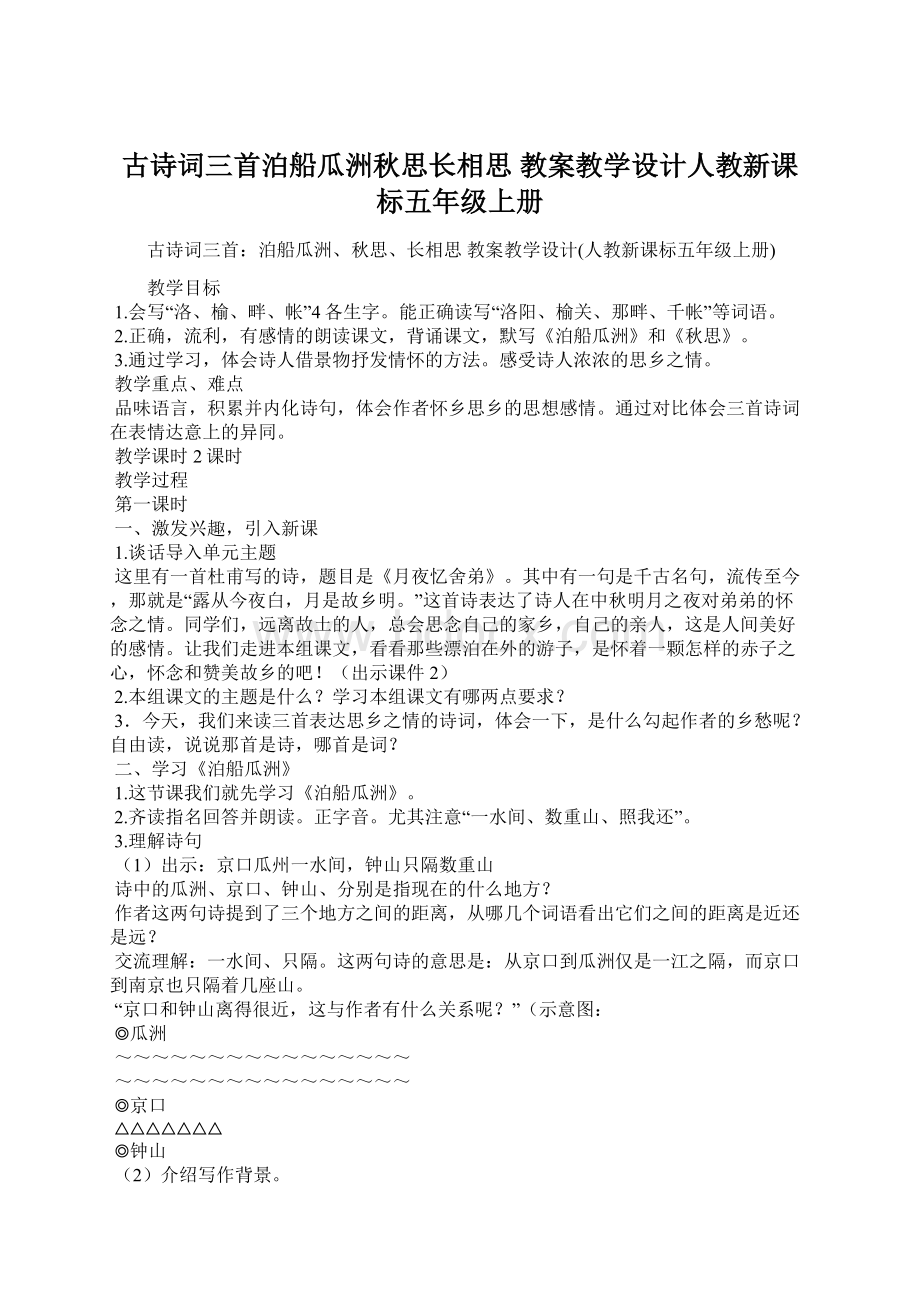 古诗词三首泊船瓜洲秋思长相思 教案教学设计人教新课标五年级上册

古诗词三首：泊船瓜洲、秋思、长相思 教案教学设计(人教新课标五年级上册)

教学目标
1.会写“洛、榆、畔、帐”4 各生字。能正确读写“洛阳、榆关、那畔、千帐”等词语。
2.正确，流利，有感情的朗读课文，背诵课文，默写《泊船瓜洲》和《秋思》。
3.通过学习，体会诗人借景物抒发情怀的方法。感受诗人浓浓的思乡之情。
教学重点、难点
品味语言，积累并内化诗句，体会作者怀乡思乡的思想感情。通过对比体会三首诗词在表情达意上的异同。
教学课时 2 课时
教学过程
第一课时
一、激发兴趣，引入新课
1.谈话导入单元主题
这里有一首杜甫写的诗，题目是《月夜忆舍弟》。其中有一句是千古名句，流传至今，那就是“露从今夜白，月是故乡明。”这首诗表达了诗人在中秋明月之夜对弟弟的怀念之情。同学们，远离故土的人，总会思念自己的家乡，自己的亲人，这是人间美好的感情。让我们走进本组课文，看看那些漂泊在外的游子，是怀着一颗怎样的赤子之心，怀念和赞美故乡的吧！（出示课件 2）
2.本组课文的主题是什么？学习本组课文有哪两点要求？
3．今天，我们来读三首表达思乡之情的诗词，体会一下，是什么勾起作者的乡愁呢？自由读，说说那首是诗，哪首是词？
二、学习《泊船瓜洲》
1.这节课我们就先学习《泊船瓜洲》。
2.齐读指名回答并朗读。正字音。尤其注意“一水间、数重山、照我还”。
3.理解诗句
（1）出示：京口瓜州一水间，钟山只隔数重山
诗中的瓜洲、京口、钟山、分别是指现在的什么地方？
作者这两句诗提到了三个地方之间的距离，从哪几个词语看出它们之间的距离是近还是远？
交流理解：一水间、只隔。这两句诗的意思是：从京口到瓜洲仅是一江之隔，而京口到南京也只隔着几座山。
“京口和钟山离得很近，这与作者有什么关系呢？”（示意图：
◎瓜洲
～～～～～～～～～～～～～～～～～
～～～～～～～～～～～～～～～～～
◎京口
△△△△△△△
◎钟山
（2）介绍写作背景。